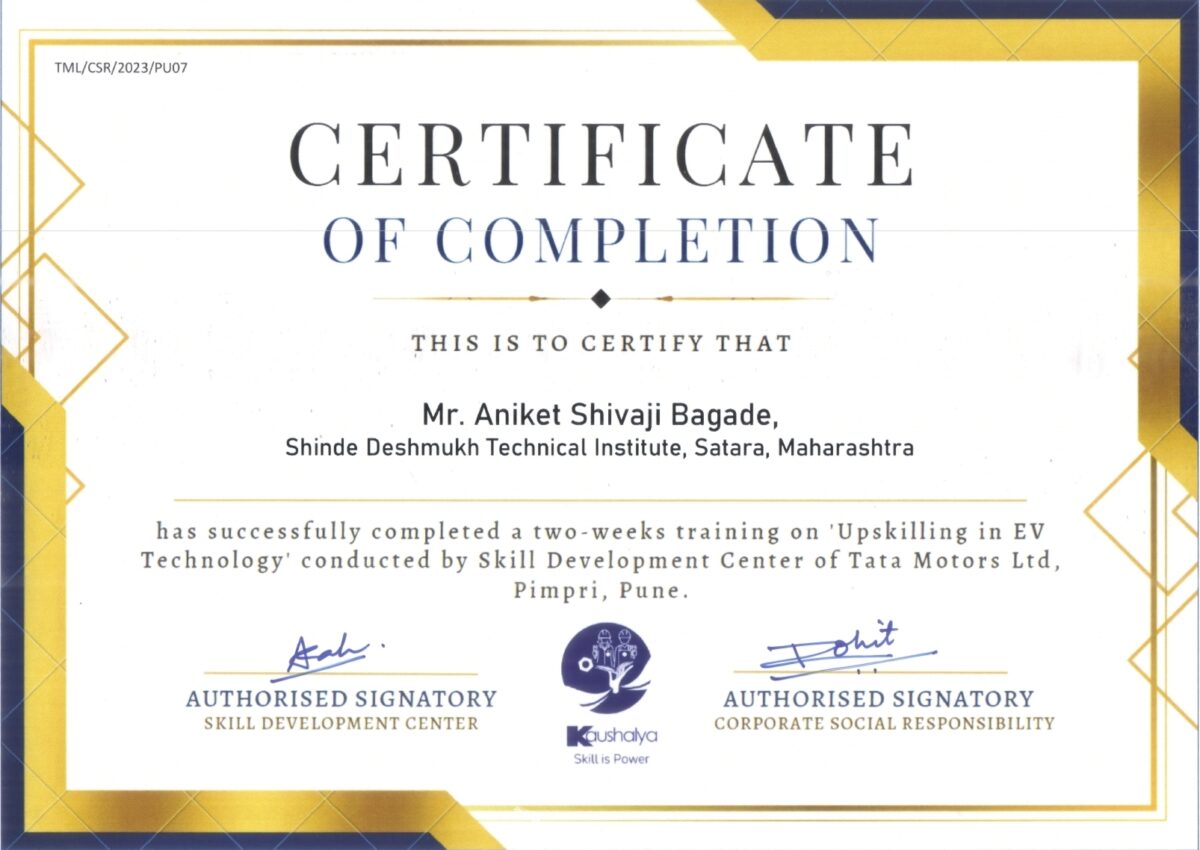 TML/CSR/2023/PU07

CERTIFICATE

OF COMPLETION

THIS IS TO CERTIFY THAT

Mr. Aniket Shivaji Bagade,
Shinde Deshmukh Technical Institute, Satara, Maharashtra

has successfully completed a two-weeks training on 'Upskilling in EV Technology' conducted by Skill Development Center of Tata Motors Ltd, Pimpri, Pune.

AUTHORISED SIGNATORY
SKILL DEVELOPMENT CENTER

Kaushalya
Skill is Power

AUTHORISED SIGNATORY
CORPORATE SOCIAL RESPONSIBILITY